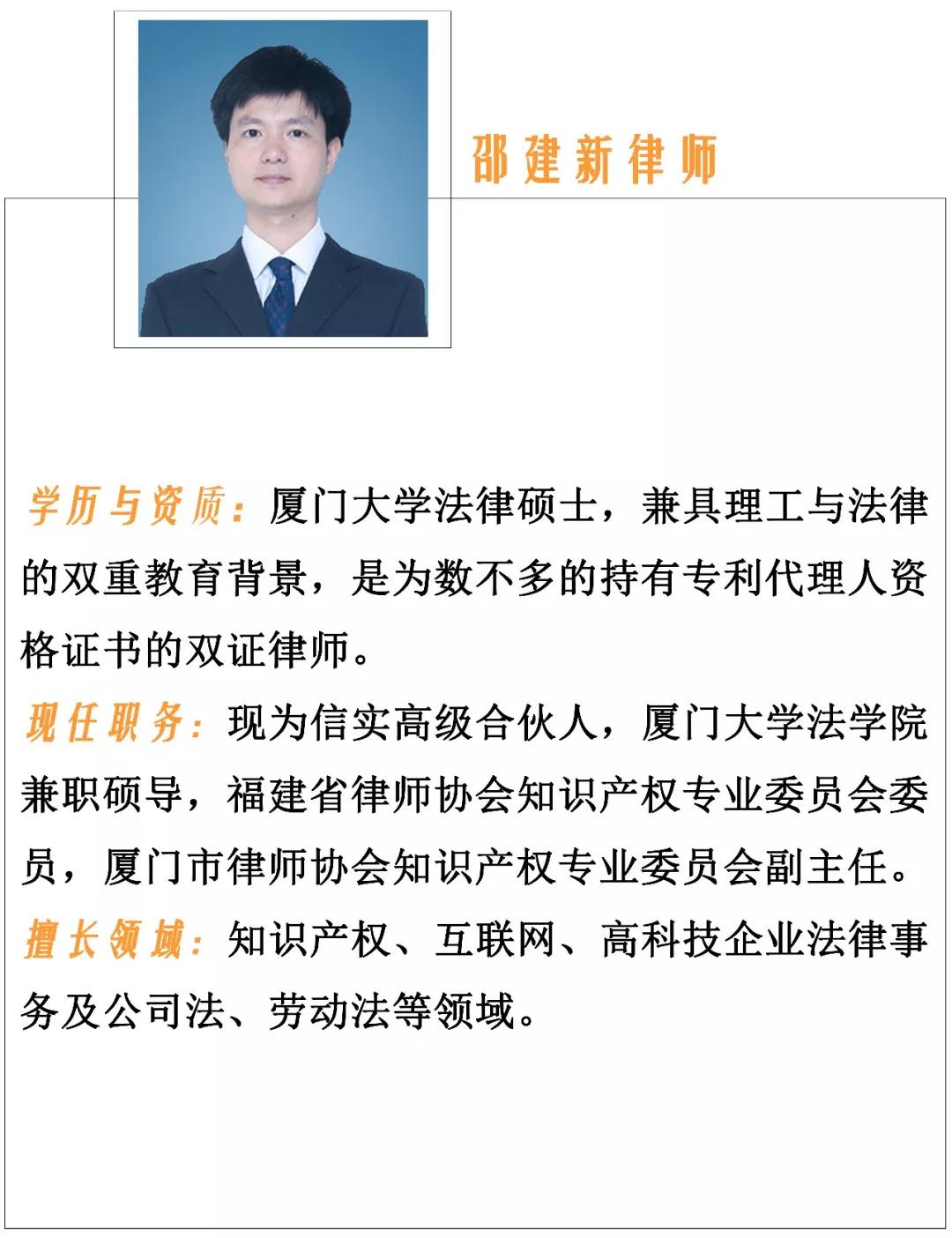 邵建新律师

学历与资质：厦门大学法律硕士，兼具理工与法律的双重教育背景，是为数不多的持有专利代理人资格证书的双证律师。

现任职务：现为信实高级合伙人，厦门大学法学院兼职硕导，福建省律师协会知识产权专业委员会委员，厦门市律师协会知识产权专业委员会副主任。

擅长领域：知识产权、互联网、高科技企业法律事务及公司法、劳动法等领域。